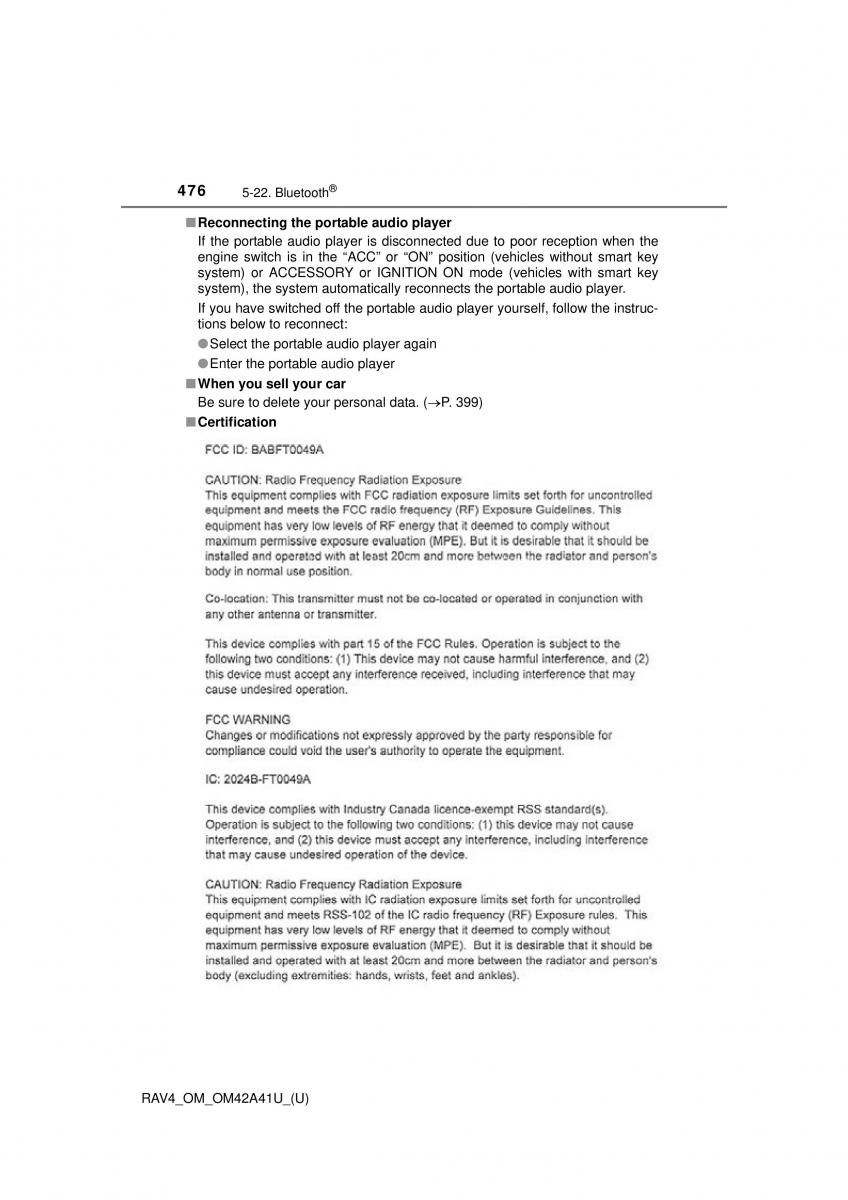 476 5-22. Bluetooth®

■ Reconnecting the portable audio player

If the portable audio player is disconnected due to poor reception when the engine switch is in the “ACC” or “ON” position (vehicles without smart key system) or ACCESSORY or IGNITION ON mode (vehicles with smart key system), the system automatically reconnects the portable audio player.

If you have switched off the portable audio player yourself, follow the instructions below to reconnect:

● Select the portable audio player again

● Enter the portable audio player

■ When you sell your car

Be sure to delete your personal data. (→P. 399)

■ Certification

FCC ID: BABFT0049A

CAUTION: Radio Frequency Radiation Exposure
This equipment complies with FCC radiation exposure limits set forth for uncontrolled equipment and meets the FCC radio frequency (RF) Exposure Guidelines. This equipment has very low levels of RF energy that it deemed to comply without maximum permissive exposure evaluation (MPE). But it is desirable that it should be installed and operated with at least 20cm and more between the radiator and person's body in normal use position.

Co-location: This transmitter must not be co-located or operated in conjunction with any other antenna or transmitter.

This device complies with part 15 of the FCC Rules. Operation is subject to the following two conditions: (1) This device may not cause harmful interference, and (2) this device must accept any interference received, including interference that may cause undesired operation.

FCC WARNING
Changes or modifications not expressly approved by the party responsible for compliance could void the user's authority to operate the equipment.

IC: 2024B-FT0049A

This device complies with Industry Canada licence-exempt RSS standard(s). Operation is subject to the following two conditions: (1) this device may not cause interference, and (2) this device must accept any interference, including interference that may cause undesired operation of the device.

CAUTION: Radio Frequency Radiation Exposure
This equipment complies with IC radiation exposure limits set forth for uncontrolled equipment and meets RSS-102 of the IC radio frequency (RF) Exposure rules. This equipment has very low levels of RF energy that it deemed to comply without maximum permissive exposure evaluation (MPE). But it is desirable that it should be installed and operated with at least 20cm and more between the radiator and person's body (excluding extremities: hands, wrists, feet and ankles).

RAV4_OM_OM42A41U_(U)